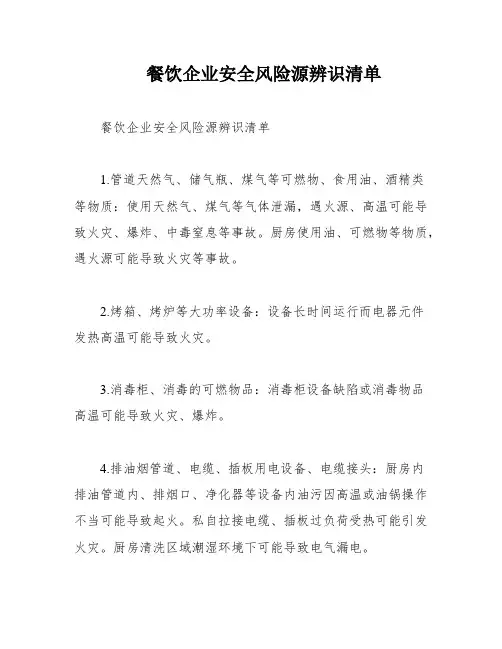 餐饮企业安全风险源辨识清单

餐饮企业安全风险源辨识清单

1.管道天然气、储气瓶、煤气等可燃物、食用油、酒精类等物质：使用天然气、煤气等气体泄漏，遇火源、高温可能导致火灾、爆炸、中毒窒息等事故。厨房使用油、可燃物等物质，遇火源可能导致火灾等事故。

2.烤箱、烤炉等大功率设备：设备长时间运行而电器元件发热高温可能导致火灾。

3.消毒柜、消毒的可燃物品：消毒柜设备缺陷或消毒物品高温可能导致火灾、爆炸。

4.排油烟管道、电缆、插板用电设备、电缆接头：厨房内排油管道内、排烟口、净化器等设备内油污因高温或油锅操作不当可能导致起火。私自拉接电缆、插板过负荷受热可能引发火灾。厨房清洗区域潮湿环境下可能导致电气漏电。